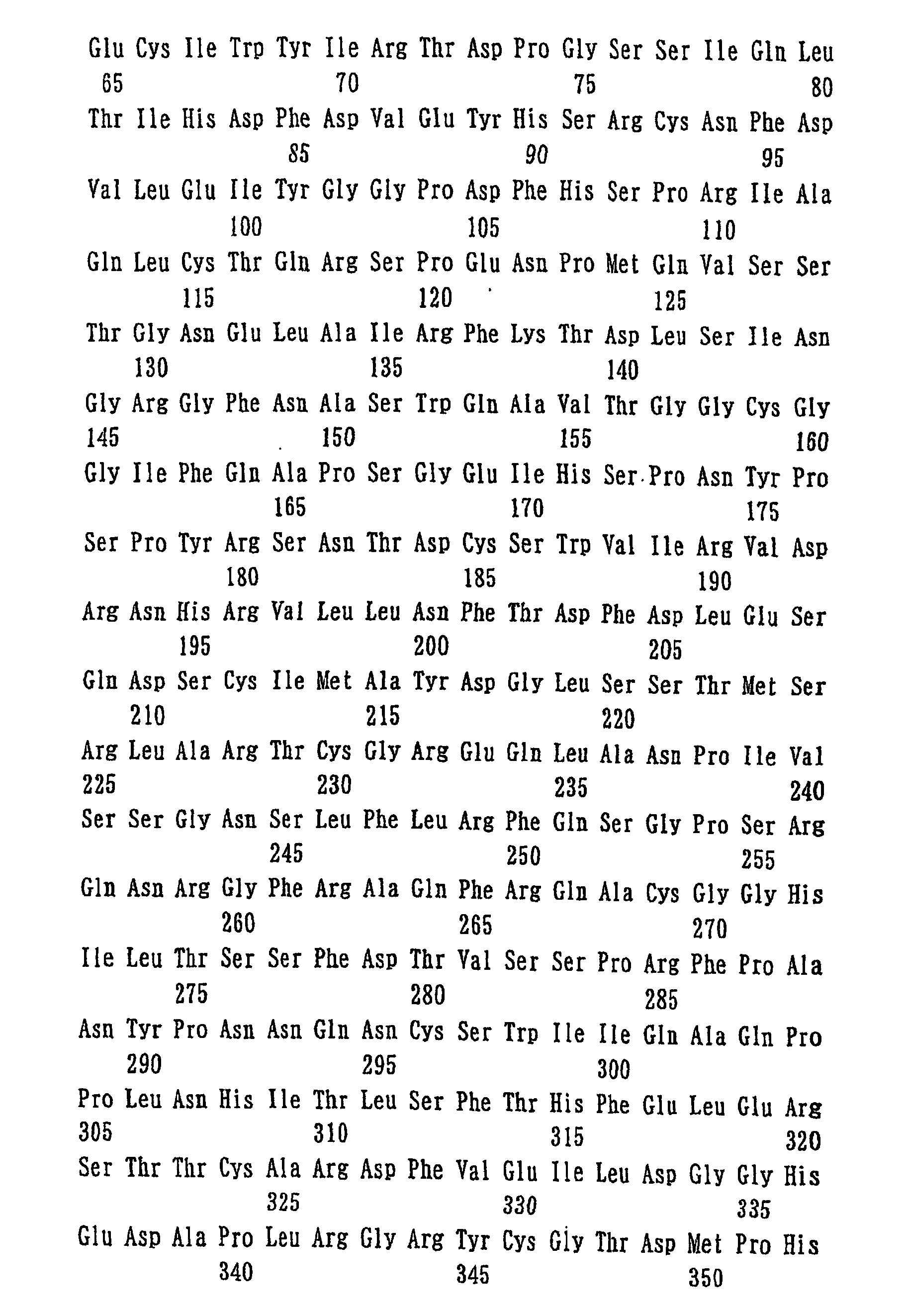 Glu Cys Ile Trp Tyr Ile Arg Thr Asp Pro Gly Ser Ser Ile Gln Leu
65 70 75 80
Thr Ile His Asp Phe Asp Val Glu Tyr His Ser Arg Cys Asn Phe Asp
85 90 95
Val Leu Glu Ile Tyr Gly Gly Pro Asp Phe His Ser Pro Arg Ile Ala
100 105 110
Gln Leu Cys Thr Gln Arg Ser Pro Glu Asn Pro Met Gln Val Ser Ser
115 120 125
Thr Gly Asn Glu Leu Ala Ile Arg Phe Lys Thr Asp Leu Ser Ile Asn
130 135 140
Gly Arg Gly Phe Asn Ala Ser Trp Gln Ala Val Thr Gly Gly Cys Gly
145 150 155 160
Gly Ile Phe Gln Ala Pro Ser Gly Glu Ile His Ser Pro Asn Tyr Pro
165 170 175
Ser Pro Tyr Arg Ser Asn Thr Asp Cys Ser Trp Val Ile Arg Val Asp
180 185 190
Arg Asn His Arg Val Leu Leu Asn Phe Thr Asp Phe Asp Leu Glu Ser
195 200 205
Gln Asp Ser Cys Ile Met Ala Tyr Asp Gly Leu Ser Ser Thr Met Ser
210 215 220
Arg Leu Ala Arg Thr Cys Gly Arg Glu Gln Leu Ala Asn Pro Ile Val
225 230 235 240
Ser Ser Gly Asn Ser Leu Phe Leu Arg Phe Gln Ser Gly Pro Ser Arg
245 250 255
Gln Asn Arg Gly Phe Arg Ala Gln Phe Arg Gln Ala Cys Gly Gly His
260 265 270
Ile Leu Thr Ser Ser Phe Asp Thr Val Ser Ser Pro Arg Phe Pro Ala
275 280 285
Asn Tyr Pro Asn Asn Gln Asn Cys Ser Trp Ile Ile Gln Ala Gln Pro
290 295 300
Pro Leu Asn His Ile Thr Leu Ser Phe Thr His Phe Glu Leu Glu Arg
305 310 315 320
Ser Thr Thr Cys Ala Arg Asp Phe Val Glu Ile Leu Asp Gly Gly His
325 330 335
Glu Asp Ala Pro Leu Arg Gly Arg Tyr Cys Gly Thr Asp Met Pro His
340 345 350